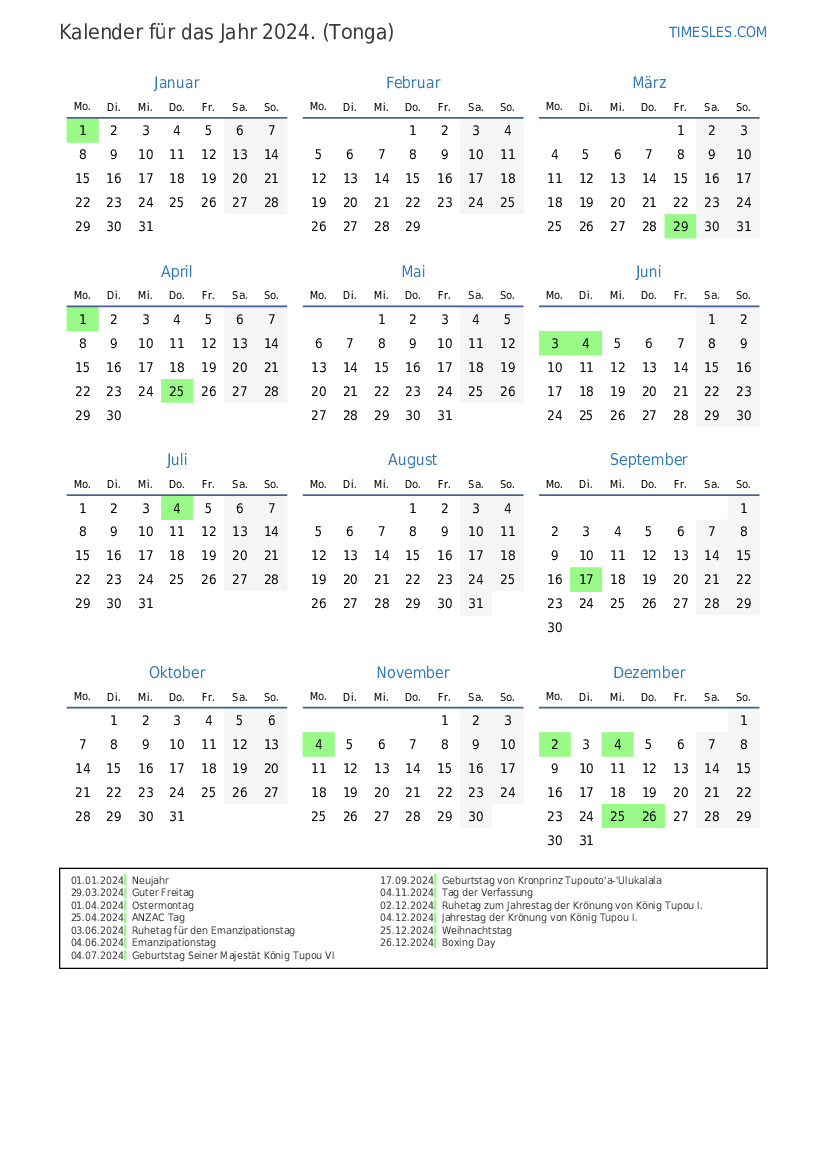 Kalender für das Jahr 2024. (Tonga)

TIMESLES.COM

Januar

| Mo. | Di. | Mi. | Do. | Fr. | Sa. | So. |
|---|---|---|---|---|---|---|
| 1 | 2 | 3 | 4 | 5 | 6 | 7 |
| 8 | 9 | 10 | 11 | 12 | 13 | 14 |
| 15 | 16 | 17 | 18 | 19 | 20 | 21 |
| 22 | 23 | 24 | 25 | 26 | 27 | 28 |
| 29 | 30 | 31 | | | | |

Februar

| Mo. | Di. | Mi. | Do. | Fr. | Sa. | So. |
|---|---|---|---|---|---|---|
| | | | 1 | 2 | 3 | 4 |
| 5 | 6 | 7 | 8 | 9 | 10 | 11 |
| 12 | 13 | 14 | 15 | 16 | 17 | 18 |
| 19 | 20 | 21 | 22 | 23 | 24 | 25 |
| 26 | 27 | 28 | 29 | | | |

März

| Mo. | Di. | Mi. | Do. | Fr. | Sa. | So. |
|---|---|---|---|---|---|---|
| | | | | 1 | 2 | 3 |
| 4 | 5 | 6 | 7 | 8 | 9 | 10 |
| 11 | 12 | 13 | 14 | 15 | 16 | 17 |
| 18 | 19 | 20 | 21 | 22 | 23 | 24 |
| 25 | 26 | 27 | 28 | 29 | 30 | 31 |

April

| Mo. | Di. | Mi. | Do. | Fr. | Sa. | So. |
|---|---|---|---|---|---|---|
| 1 | 2 | 3 | 4 | 5 | 6 | 7 |
| 8 | 9 | 10 | 11 | 12 | 13 | 14 |
| 15 | 16 | 17 | 18 | 19 | 20 | 21 |
| 22 | 23 | 24 | 25 | 26 | 27 | 28 |
| 29 | 30 | | | | | |

Mai

| Mo. | Di. | Mi. | Do. | Fr. | Sa. | So. |
|---|---|---|---|---|---|---|
| | | 1 | 2 | 3 | 4 | 5 |
| 6 | 7 | 8 | 9 | 10 | 11 | 12 |
| 13 | 14 | 15 | 16 | 17 | 18 | 19 |
| 20 | 21 | 22 | 23 | 24 | 25 | 26 |
| 27 | 28 | 29 | 30 | 31 | | |

Juni

| Mo. | Di. | Mi. | Do. | Fr. | Sa. | So. |
|---|---|---|---|---|---|---|
| | | | | | 1 | 2 |
| 3 | 4 | 5 | 6 | 7 | 8 | 9 |
| 10 | 11 | 12 | 13 | 14 | 15 | 16 |
| 17 | 18 | 19 | 20 | 21 | 22 | 23 |
| 24 | 25 | 26 | 27 | 28 | 29 | 30 |

Juli

| Mo. | Di. | Mi. | Do. | Fr. | Sa. | So. |
|---|---|---|---|---|---|---|
| 1 | 2 | 3 | 4 | 5 | 6 | 7 |
| 8 | 9 | 10 | 11 | 12 | 13 | 14 |
| 15 | 16 | 17 | 18 | 19 | 20 | 21 |
| 22 | 23 | 24 | 25 | 26 | 27 | 28 |
| 29 | 30 | 31 | | | | |

August

| Mo. | Di. | Mi. | Do. | Fr. | Sa. | So. |
|---|---|---|---|---|---|---|
| | | | 1 | 2 | 3 | 4 |
| 5 | 6 | 7 | 8 | 9 | 10 | 11 |
| 12 | 13 | 14 | 15 | 16 | 17 | 18 |
| 19 | 20 | 21 | 22 | 23 | 24 | 25 |
| 26 | 27 | 28 | 29 | 30 | 31 | |

September

| Mo. | Di. | Mi. | Do. | Fr. | Sa. | So. |
|---|---|---|---|---|---|---|
| | | | | | | 1 |
| 2 | 3 | 4 | 5 | 6 | 7 | 8 |
| 9 | 10 | 11 | 12 | 13 | 14 | 15 |
| 16 | 17 | 18 | 19 | 20 | 21 | 22 |
| 23 | 24 | 25 | 26 | 27 | 28 | 29 |
| 30 | | | | | | |

Oktober

| Mo. | Di. | Mi. | Do. | Fr. | Sa. | So. |
|---|---|---|---|---|---|---|
| | 1 | 2 | 3 | 4 | 5 | 6 |
| 7 | 8 | 9 | 10 | 11 | 12 | 13 |
| 14 | 15 | 16 | 17 | 18 | 19 | 20 |
| 21 | 22 | 23 | 24 | 25 | 26 | 27 |
| 28 | 29 | 30 | 31 | | | |

November

| Mo. | Di. | Mi. | Do. | Fr. | Sa. | So. |
|---|---|---|---|---|---|---|
| | | | | 1 | 2 | 3 |
| 4 | 5 | 6 | 7 | 8 | 9 | 10 |
| 11 | 12 | 13 | 14 | 15 | 16 | 17 |
| 18 | 19 | 20 | 21 | 22 | 23 | 24 |
| 25 | 26 | 27 | 28 | 29 | 30 | |

Dezember

| Mo. | Di. | Mi. | Do. | Fr. | Sa. | So. |
|---|---|---|---|---|---|---|
| | | | | | | 1 |
| 2 | 3 | 4 | 5 | 6 | 7 | 8 |
| 9 | 10 | 11 | 12 | 13 | 14 | 15 |
| 16 | 17 | 18 | 19 | 20 | 21 | 22 |
| 23 | 24 | 25 | 26 | 27 | 28 | 29 |
| 30 | 31 | | | | | |

01.01.2024 Neujahr
29.03.2024 Guter Freitag
01.04.2024 Ostermontag
25.04.2024 ANZAC Tag
03.06.2024 Ruhetag für den Emanzipationstag
04.06.2024 Emanzipationstag
04.07.2024 Geburtstag Seiner Majestät König Tupou VI
17.09.2024 Geburtstag von Kronprinz Tupouto'a-'Ulukalala
04.11.2024 Tag der Verfassung
02.12.2024 Ruhetag zum Jahrestag der Krönung von König Tupou I.
04.12.2024 Jahrestag der Krönung von König Tupou I.
25.12.2024 Weihnachtstag
26.12.2024 Boxing Day